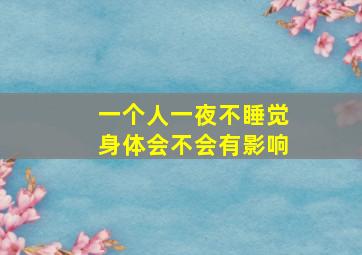 一个人一夜不睡觉
身体会不会有影响